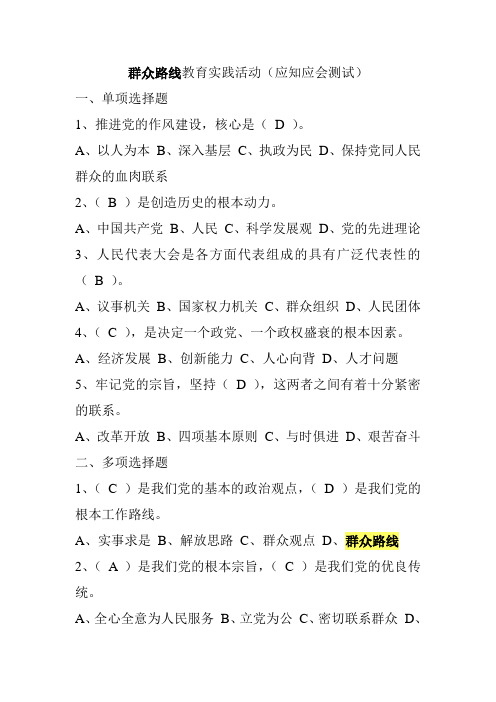 群众路线教育实践活动（应知应会测试）

一、单项选择题

1、推进党的作风建设，核心是（ D ）。

A、以人为本 B、深入基层 C、执政为民 D、保持党同人民群众的血肉联系

2、（ B ）是创造历史的根本动力。

A、中国共产党 B、人民 C、科学发展观 D、党的先进理论

3、人民代表大会是各方面代表组成的具有广泛代表性的（ B ）。

A、议事机关 B、国家权力机关 C、群众组织 D、人民团体

4、（ C ），是决定一个政党、一个政权盛衰的根本因素。

A、经济发展 B、创新能力 C、人心向背 D、人才问题

5、牢记党的宗旨，坚持（ D ），这两者之间有着十分紧密的联系。

A、改革开放 B、四项基本原则 C、与时俱进 D、艰苦奋斗

二、多项选择题

1、（ C ）是我们党的基本的政治观点，（ D ）是我们党的根本工作路线。

A、实事求是 B、解放思路 C、群众观点 D、群众路线

2、（ A ）是我们党的根本宗旨，（ C ）是我们党的优良传统。

A、全心全意为人民服务 B、立党为公 C、密切联系群众 D、